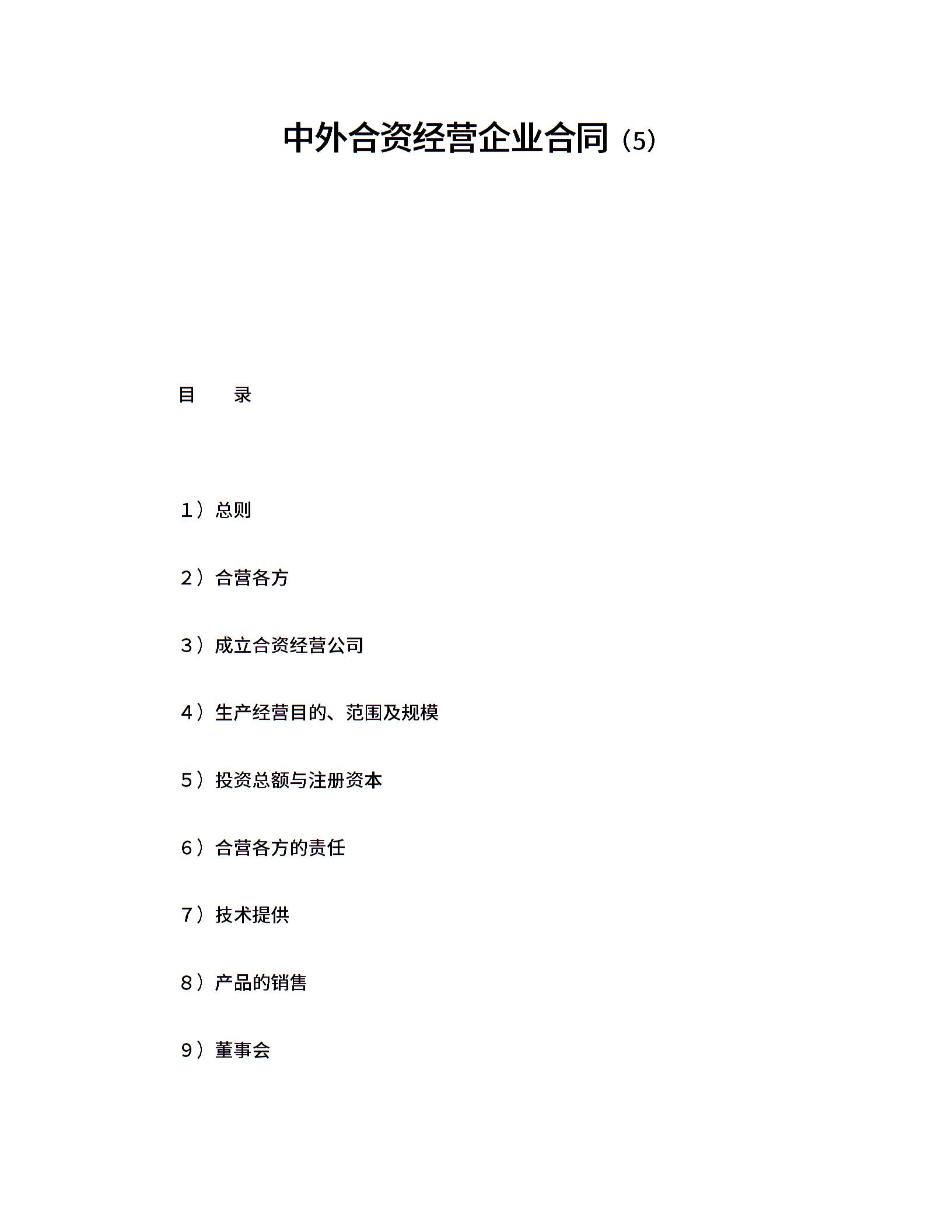 中外合资经营企业合同（5）

目　录

1）总则

2）合营各方

3）成立合资经营公司

4）生产经营目的、范围及规模

5）投资总额与注册资本

6）合营各方的责任

7）技术提供

8）产品的销售

9）董事会